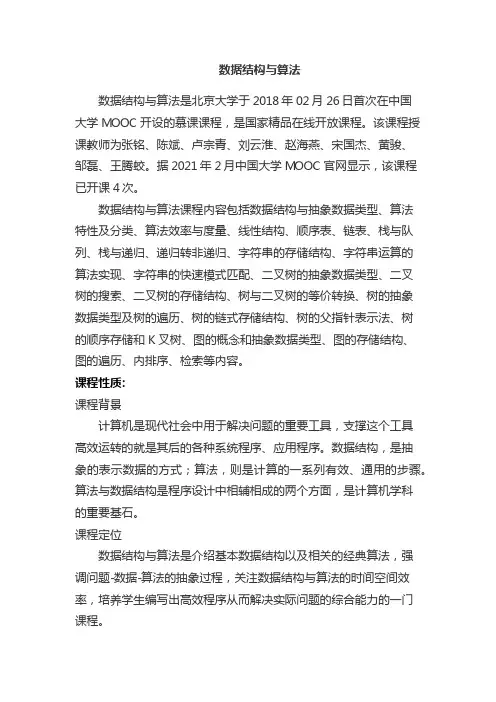 数据结构与算法

数据结构与算法是北京大学于 2018 年 02 月 26 日首次在中国大学 MOOC 开设的慕课课程，是国家精品在线开放课程。该课程授课教师为张铭、陈斌、卢宗青、刘云淮、赵海燕、宋国杰、黄骏、邹磊、王腾蛟。据 2021 年 2 月中国大学 MOOC 官网显示，该课程已开课 4 次。

数据结构与算法课程内容包括数据结构与抽象数据类型、算法特性及分类、算法效率与度量、线性结构、顺序表、链表、栈与队列、栈与递归、递归转非递归、字符串的存储结构、字符串运算的算法实现、字符串的快速模式匹配、二叉树的抽象数据类型、二叉树的搜索、二叉树的存储结构、树与二叉树的等价转换、树的抽象数据类型及树的遍历、树的链式存储结构、树的父指针表示法、树的顺序存储和 K 叉树、图的概念和抽象数据类型、图的存储结构、图的遍历、内排序、检索等内容。

课程性质:

课程背景

计算机是现代社会中用于解决问题的重要工具，支撑这个工具高效运转的就是其后的各种系统程序、应用程序。数据结构，是抽象的表示数据的方式；算法，则是计算的一系列有效、通用的步骤。算法与数据结构是程序设计中相辅相成的两个方面，是计算机学科的重要基石。

课程定位

数据结构与算法是介绍基本数据结构以及相关的经典算法，强调问题-数据-算法的抽象过程，关注数据结构与算法的时间空间效率，培养学生编写出高效程序从而解决实际问题的综合能力的一门课程。